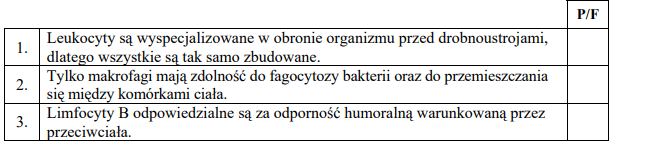 | | | P/F |
|---|---|---|
| 1. | Leukocyty są wyspecjalizowane w obronie organizmu przed drobnoustrojami, dlatego wszystkie są tak samo zbudowane. | |
| 2. | Tylko makrofagi mają zdolność do fagocytozy bakterii oraz do przemieszczania się między komórkami ciała. | |
| 3. | Limfocyty B odpowiedzialne są za odporność humoralną warunkowaną przez przeciwciała. | |